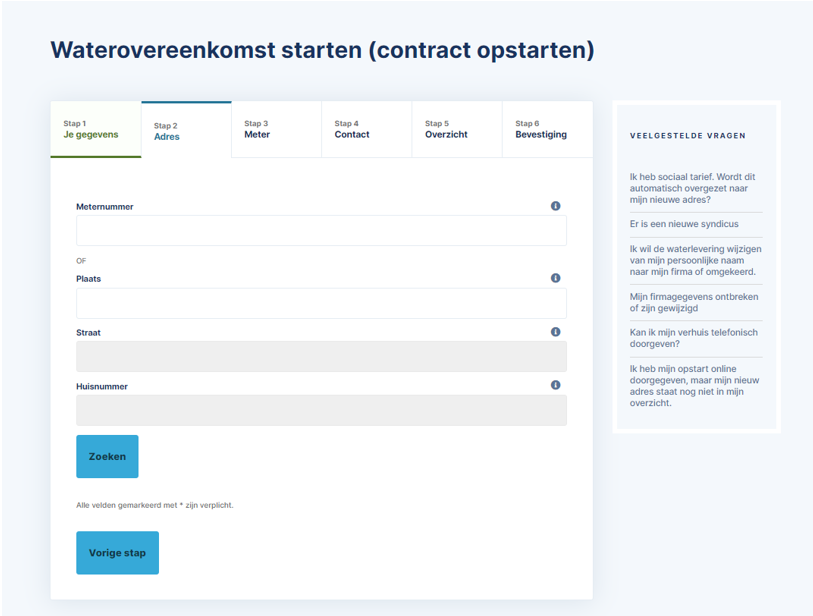 Waterovereenkomst starten (contract opstarten)

Stap 1
Je gegevens

Stap 2
Adres

Stap 3
Meter

Stap 4
Contact

Stap 5
Overzicht

Stap 6
Bevestiging

Meternummer

OF

Plaats

Straat

Huisnummer

Zoeken

Alle velden gemarkeerd met * zijn verplicht.

Vorige stap

VEELGESTELDE VRAGEN

Ik heb sociaal tarief. Wordt dit automatisch overgezet naar mijn nieuwe adres?

Er is een nieuwe syndicus

Ik wil de waterlevering wijzigen van mijn persoonlijke naam naar mijn firma of omgekeerd.

Mijn firmagegevens ontbreken of zijn gewijzigd

Kan ik mijn verhuis telefonisch doorgeven?

Ik heb mijn opstart online doorgegeven, maar mijn nieuw adres staat nog niet in mijn overzicht.